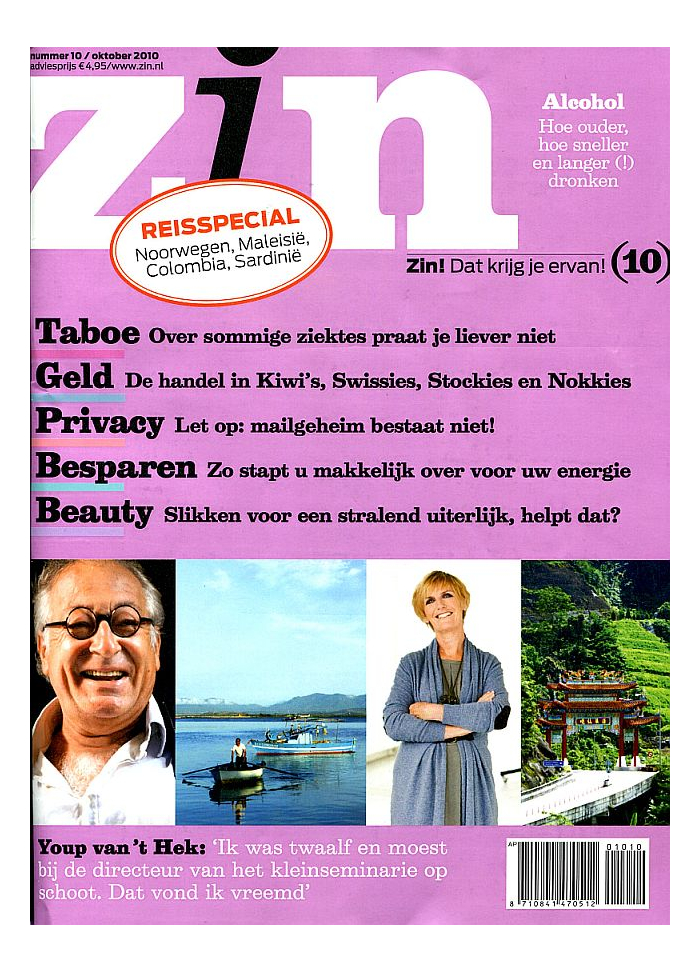 nummer 10 / oktober 2010
adviesprijs €4,95/www.zin.nl

zin

Alcohol
Hoe ouder, hoe sneller en langer (!) dronken

REISSPECIAL
Noorwegen, Maleisië, Colombia, Sardinië

Zin! Dat krijg je ervan! (10)

Taboe Over sommige ziektes praat je liever niet

Geld De handel in Kiwi's, Swissies, Stockies en Nokkies

Privacy Let op: mailgeheim bestaat niet!

Besparen Zo stapt u makkelijk over voor uw energie

Beauty Slikken voor een stralend uiterlijk, helpt dat?

Youp van 't Hek: 'Ik was twaalf en moest bij de directeur van het kleinseminarie op schoot. Dat vond ik vreemd'

AP 01010
8 710841 470512